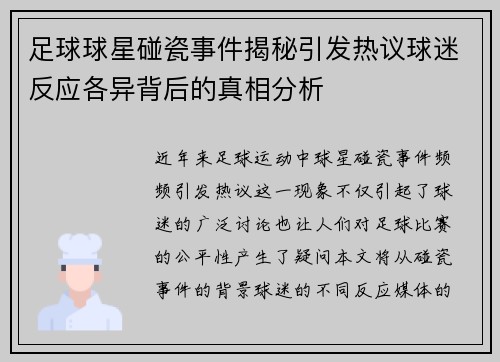 足球球星碰瓷事件揭秘引发热议球迷反应各异背后的真相分析

近年来足球运动中球星碰瓷事件频频引发热议这一现象不仅引起了球迷的广泛讨论也让人们对足球比赛的公平性产生了疑问本文将从碰瓷事件的背景球迷的不同反应媒体的